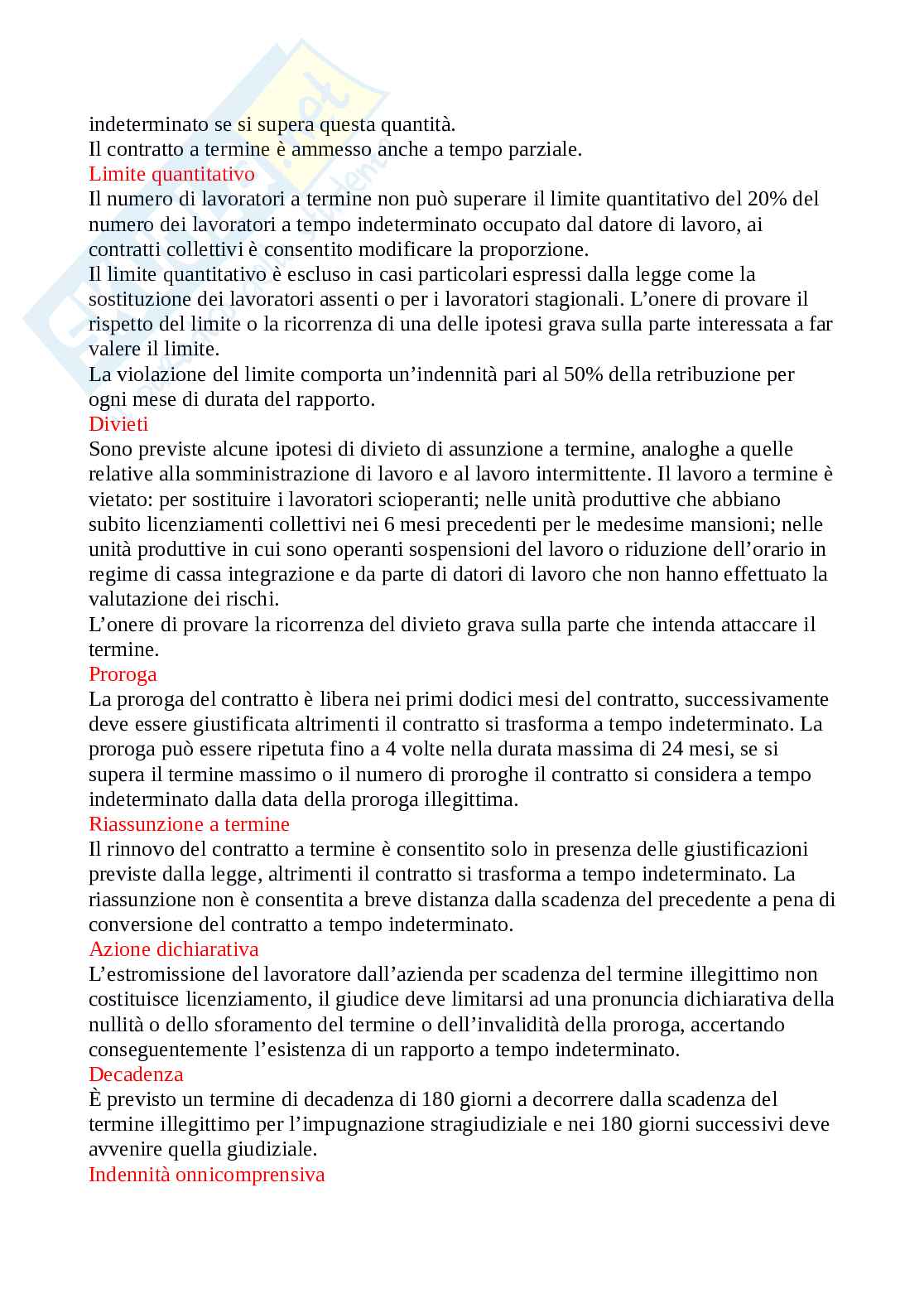 indeterminato se si supera questa quantità.
Il contratto a termine è ammesso anche a tempo parziale.
Limite quantitativo
Il numero di lavoratori a termine non può superare il limite quantitativo del 20% del numero dei lavoratori a tempo indeterminato occupato dal datore di lavoro, ai contratti collettivi è consentito modificare la proporzione.
Il limite quantitativo è escluso in casi particolari espressi dalla legge come la sostituzione dei lavoratori assenti o per i lavoratori stagionali. L'onere di provare il rispetto del limite o la ricorrenza di una delle ipotesi grava sulla parte interessata a far valere il limite.
La violazione del limite comporta un'indennità pari al 50% della retribuzione per ogni mese di durata del rapporto.
Divieti
Sono previste alcune ipotesi di divieto di assunzione a termine, analoghe a quelle relative alla somministrazione di lavoro e al lavoro intermittente. Il lavoro a termine è vietato: per sostituire i lavoratori scioperanti; nelle unità produttive che abbiano subito licenziamenti collettivi nei 6 mesi precedenti per le medesime mansioni; nelle unità produttive in cui sono operanti sospensioni del lavoro o riduzione dell'orario in regime di cassa integrazione e da parte di datori di lavoro che non hanno effettuato la valutazione dei rischi.
L'onere di provare la ricorrenza del divieto grava sulla parte che intenda attaccare il termine.
Proroga
La proroga del contratto è libera nei primi dodici mesi del contratto, successivamente deve essere giustificata altrimenti il contratto si trasforma a tempo indeterminato. La proroga può essere ripetuta fino a 4 volte nella durata massima di 24 mesi, se si supera il termine massimo o il numero di proroghe il contratto si considera a tempo indeterminato dalla data della proroga illegittima.
Riassunzione a termine
Il rinnovo del contratto a termine è consentito solo in presenza delle giustificazioni previste dalla legge, altrimenti il contratto si trasforma a tempo indeterminato. La riassunzione non è consentita a breve distanza dalla scadenza del precedente a pena di conversione del contratto a tempo indeterminato.
Azione dichiarativa
L'estromissione del lavoratore dall'azienda per scadenza del termine illegittimo non costituisce licenziamento, il giudice deve limitarsi ad una pronuncia dichiarativa della nullità o dello sforamento del termine o dell'invalidità della proroga, accertando conseguentemente l'esistenza di un rapporto a tempo indeterminato.
Decadenza
È previsto un termine di decadenza di 180 giorni a decorrere dalla scadenza del termine illegittimo per l'impugnazione stragiudiziale e nei 180 giorni successivi deve avvenire quella giudiziale.
Indennità onnicomprensiva